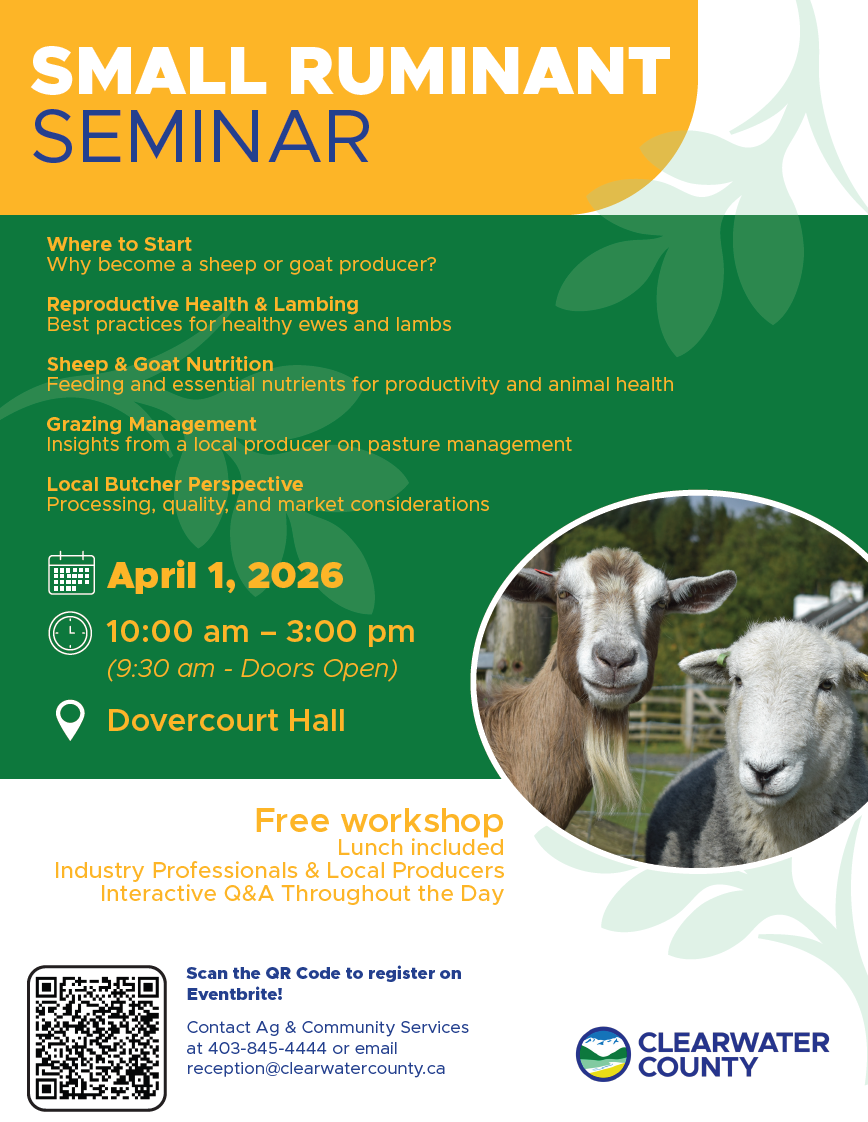 SMALL RUMINANT
SEMINAR

Where to Start
Why become a sheep or goat producer?

Reproductive Health & Lambing
Best practices for healthy ewes and lambs

Sheep & Goat Nutrition
Feeding and essential nutrients for productivity and animal health

Grazing Management
Insights from a local producer on pasture management

Local Butcher Perspective
Processing, quality, and market considerations

April 1, 2026

10:00 am – 3:00 pm
(9:30 am - Doors Open)

Dovercourt Hall

Free workshop
Lunch included
Industry Professionals & Local Producers
Interactive Q&A Throughout the Day

Scan the QR Code to register on Eventbrite!

Contact Ag & Community Services at 403-845-4444 or email reception@clearwatercounty.ca

CLEARWATER COUNTY